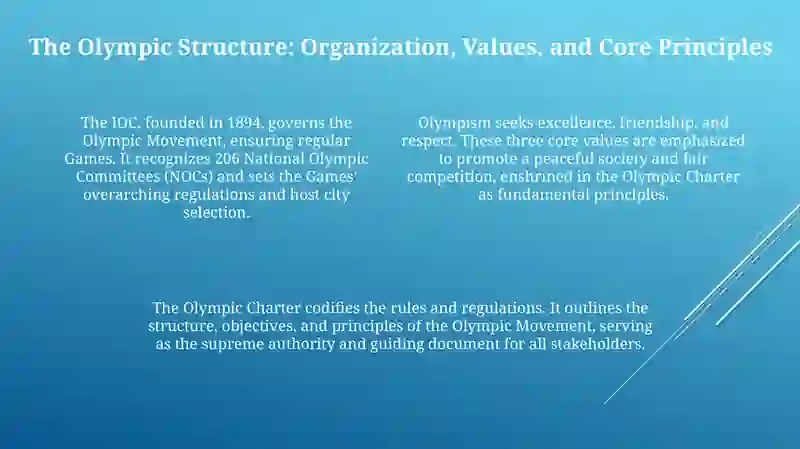 The Olympic Structure: Organization, Values, and Core Principles

The IOC, founded in 1894, governs the Olympic Movement, ensuring regular Games. It recognizes 206 National Olympic Committees (NOCs) and sets the Games' overarching regulations and host city selection.

Olympism seeks excellence, friendship, and respect. These three core values are emphasized to promote a peaceful society and fair competition, enshrined in the Olympic Charter as fundamental principles.

The Olympic Charter codifies the rules and regulations. It outlines the structure, objectives, and principles of the Olympic Movement, serving as the supreme authority and guiding document for all stakeholders.